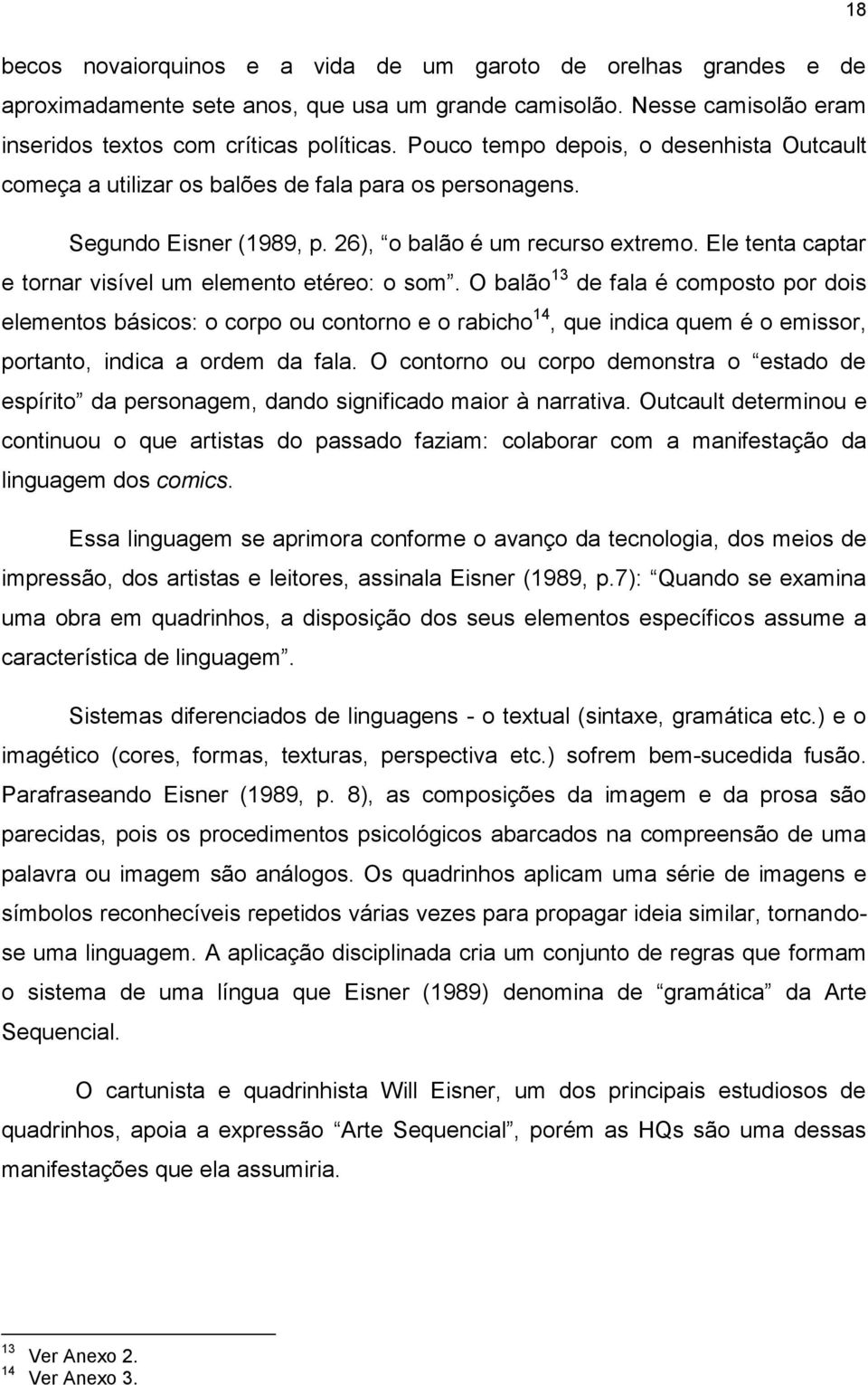 18

becos novaiorquinos e a vida de um garoto de orelhas grandes e de aproximadamente sete anos, que usa um grande camisolão. Nesse camisolão eram inseridos textos com críticas políticas. Pouco tempo depois, o desenhista Outcault começa a utilizar os balões de fala para os personagens.

Segundo Eisner (1989, p. 26), “o balão é um recurso extremo. Ele tenta captar e tornar visível um elemento etéreo: o som”. O balão$^{13}$ de fala é composto por dois elementos básicos: o corpo ou contorno e o rabicho$^{14}$, que indica quem é o emissor, portanto, indica a ordem da fala. O contorno ou corpo demonstra o “estado de espírito” da personagem, dando significado maior à narrativa. Outcault determinou e continuou o que artistas do passado faziam: colaborar com a manifestação da linguagem dos comics.

Essa linguagem se aprimora conforme o avanço da tecnologia, dos meios de impressão, dos artistas e leitores, assinala Eisner (1989, p.7): “Quando se examina uma obra em quadrinhos, a disposição dos seus elementos específicos assume a característica de linguagem”.

Sistemas diferenciados de linguagens - o textual (sintaxe, gramática etc.) e o imagético (cores, formas, texturas, perspectiva etc.) sofrem bem-sucedida fusão. Parafraseando Eisner (1989, p. 8), as composições da imagem e da prosa são parecidas, pois os procedimentos psicológicos abarcados na compreensão de uma palavra ou imagem são análogos. Os quadrinhos aplicam uma série de imagens e símbolos reconhecíveis repetidos várias vezes para propagar ideia similar, tornando-se uma linguagem. A aplicação disciplinada cria um conjunto de regras que formam o sistema de uma língua que Eisner (1989) denomina de “gramática” da Arte Sequencial.

O cartunista e quadrinhista Will Eisner, um dos principais estudiosos de quadrinhos, apoia a expressão “Arte Sequencial”, porém as HQs são uma dessas manifestações que ela assumiria.

$^{13}$ Ver Anexo 2.
$^{14}$ Ver Anexo 3.